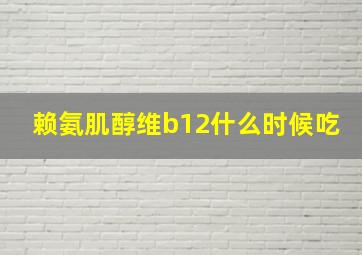 赖氨肌醇维b12什么时候吃